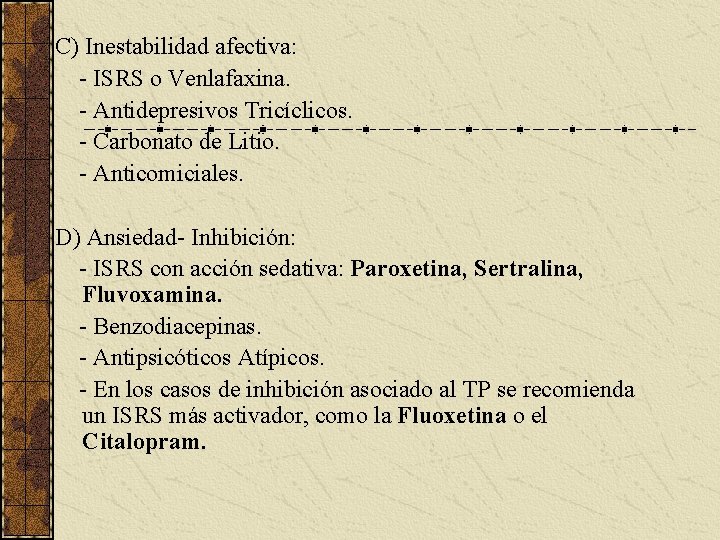 C) Inestabilidad afectiva:

- ISRS o Venlafaxina.
- Antidepresivos Tricíclicos.
- Carbonato de Litio.
- Anticomiciales.

D) Ansiedad- Inhibición:

- ISRS con acción sedativa: Paroxetina, Sertralina, Fluvoxamina.
- Benzodiacepinas.
- Antipsicóticos Atípicos.
- En los casos de inhibición asociado al TP se recomienda un ISRS más activador, como la Fluoxetina o el Citalopram.